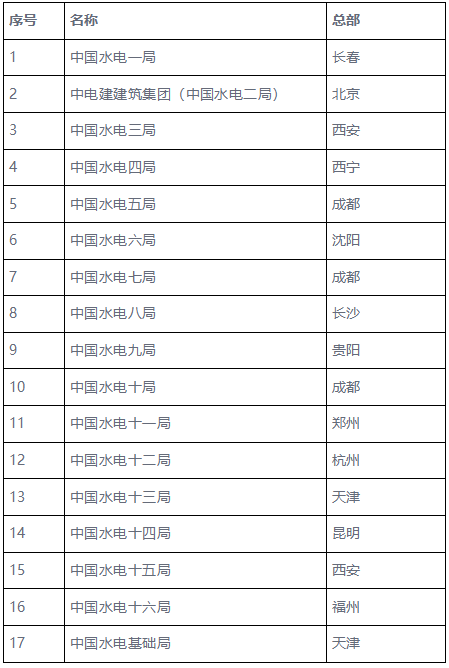 | 序号 | 名称 | 总部 |
|---|---|---|
| 1 | 中国水电一局 | 长春 |
| 2 | 中电建建筑集团（中国水电二局） | 北京 |
| 3 | 中国水电三局 | 西安 |
| 4 | 中国水电四局 | 西宁 |
| 5 | 中国水电五局 | 成都 |
| 6 | 中国水电六局 | 沈阳 |
| 7 | 中国水电七局 | 成都 |
| 8 | 中国水电八局 | 长沙 |
| 9 | 中国水电九局 | 贵阳 |
| 10 | 中国水电十局 | 成都 |
| 11 | 中国水电十一局 | 郑州 |
| 12 | 中国水电十二局 | 杭州 |
| 13 | 中国水电十三局 | 天津 |
| 14 | 中国水电十四局 | 昆明 |
| 15 | 中国水电十五局 | 西安 |
| 16 | 中国水电十六局 | 福州 |
| 17 | 中国水电基础局 | 天津 |